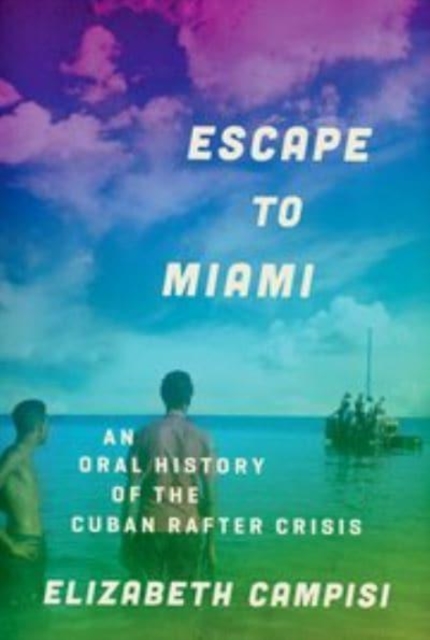 ESCAPE TO MIAMI

AN ORAL HISTORY OF THE CUBAN RAFTER CRISIS

ELIZABETH CAMPISI